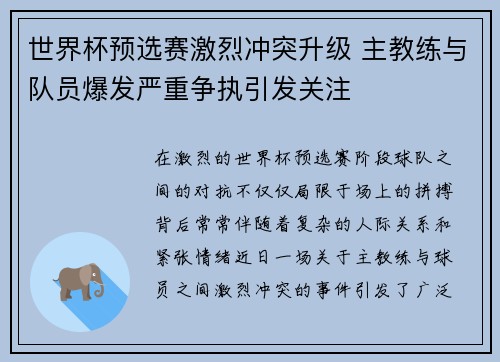 世界杯预选赛激烈冲突升级 主教练与队员爆发严重争执引发关注

在激烈的世界杯预选赛阶段球队之间的对抗不仅仅局限于场上的拼搏背后常常伴随着复杂的人际关系和紧张情绪近日一场关于主教练与球员之间激烈冲突的事件引发了广泛